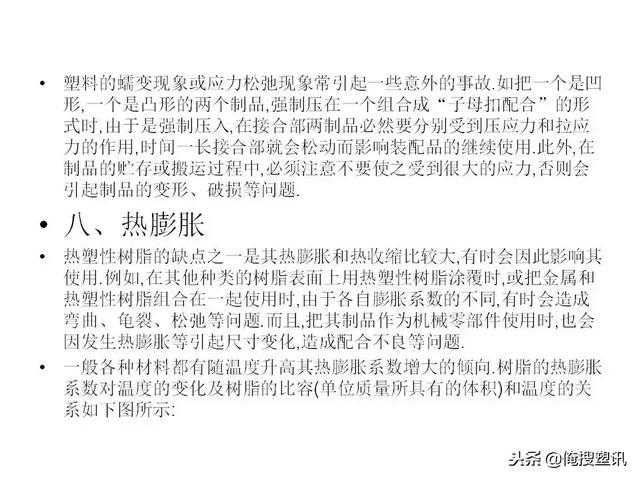 • 塑料的蠕变现象或应力松弛现象常引起一些意外的事故.如把一个是凹形,一个是凸形的两个制品,强制压在一个组合成“子母扣配合”的形式时,由于是强制压入,在接合部两制品必然要分别受到压应力和拉应力的作用,时间一长接合部就会松动而影响装配品的继续使用.此外,在制品的贮存或搬运过程中,必须注意不要使之受到很大的应力,否则会引起制品的变形、破损等问题.

• 八、热膨胀

• 热塑性树脂的缺点之一是其热膨胀和热收缩比较大,有时会因此影响其使用.例如,在其他种类的树脂表面上用热塑性树脂涂覆时,或把金属和热塑性树脂组合在一起使用时,由于各自膨胀系数的不同,有时会造成弯曲、龟裂、松弛等问题.而且,把其制品作为机械零部件使用时,也会因发生热膨胀等引起尺寸变化,造成配合不良等问题.

• 一般各种材料都有随温度升高其热膨胀系数增大的倾向.树脂的热膨胀系数对温度的变化及树脂的比容(单位质量所具有的体积)和温度的关系如下图所示:

头条 @俺搜塑讯